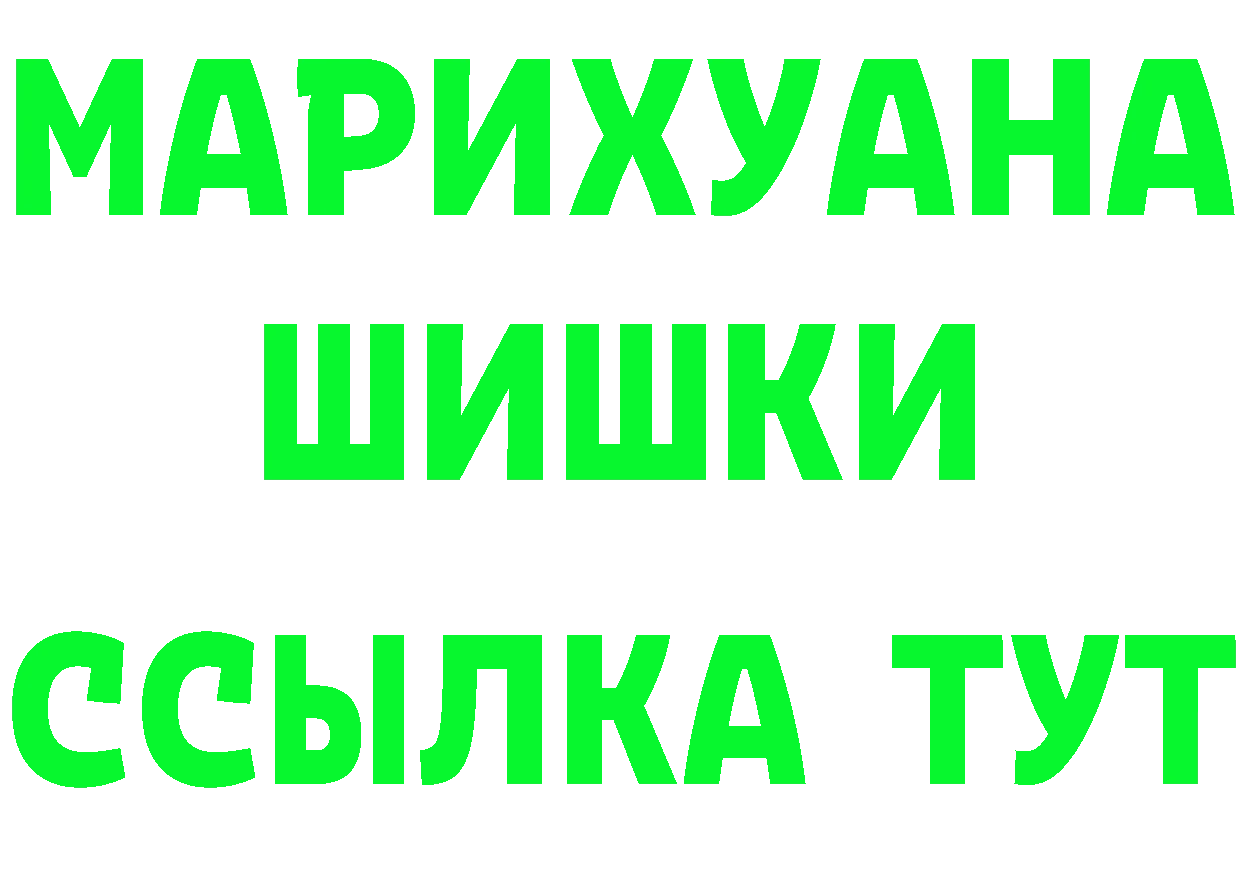 МАРИХУАНА
ШИШКИ
ССЫЛКА ТУТ